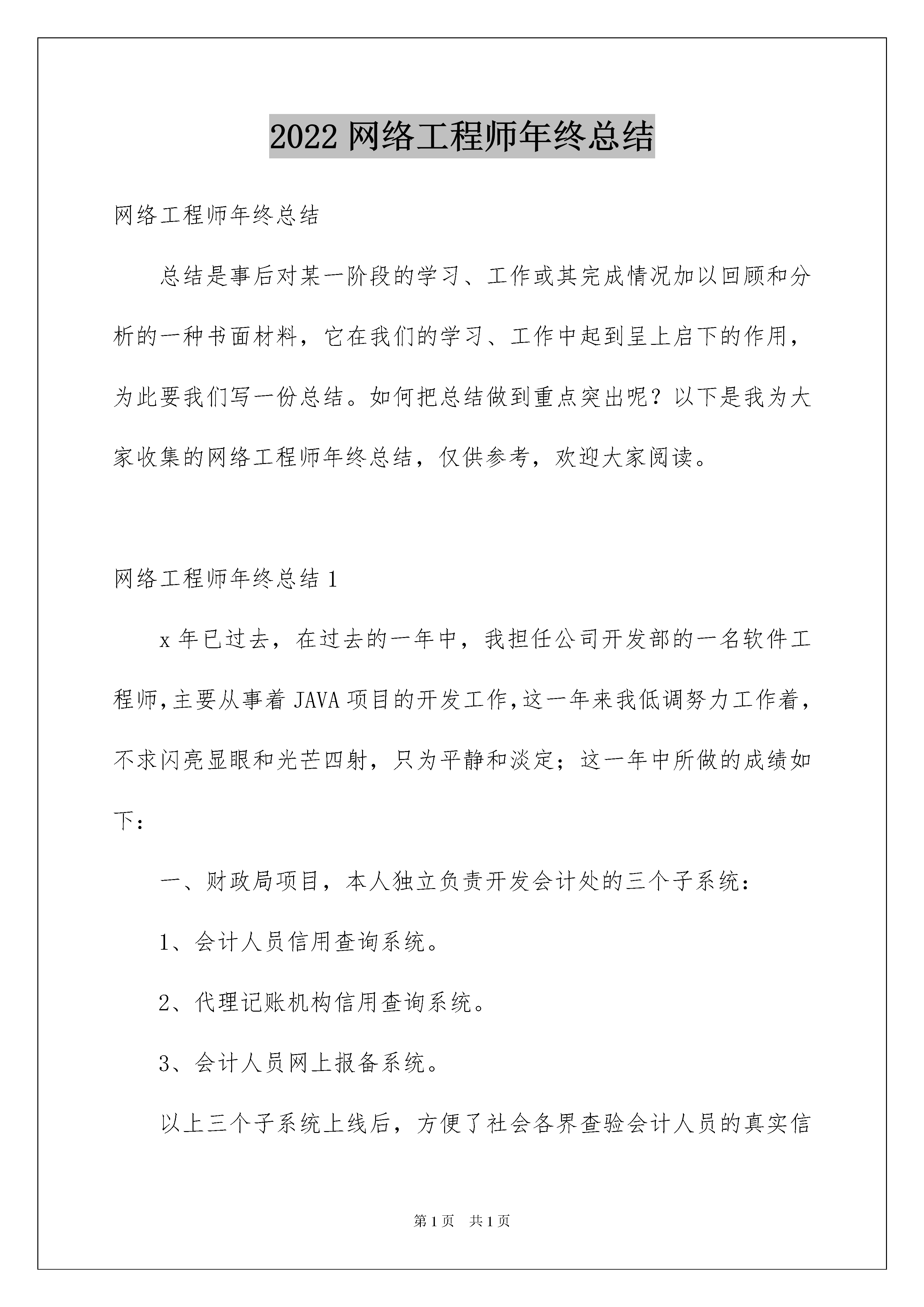 2022 网络工程师年终总结

网络工程师年终总结

总结是事后对某一阶段的学习、工作或其完成情况加以回顾和分析的一种书面材料，它在我们的学习、工作中起到呈上启下的作用，为此要我们写一份总结。如何把总结做到重点突出呢？以下是我为大家收集的网络工程师年终总结，仅供参考，欢迎大家阅读。

网络工程师年终总结 1

x 年已过去，在过去的一年中，我担任公司开发部的一名软件工程师，主要从事着 JAVA 项目的开发工作，这一年来我低调努力工作着，不求闪亮显眼和光芒四射，只为平静和淡定；这一年中所做的成绩如下：

一、财政局项目，本人独立负责开发会计处的三个子系统：

1、会计人员信用查询系统。

2、代理记账机构信用查询系统。

3、会计人员网上报备系统。

以上三个子系统上线后，方便了社会各界查验会计人员的真实信

第 1 页 共 1 页